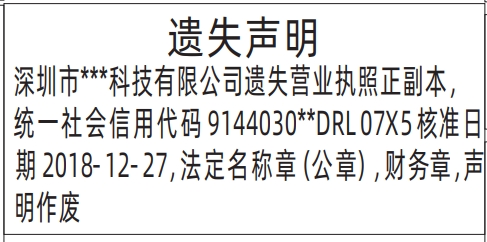 遗失声明

深圳市***科技有限公司遗失营业执照正副本，统一社会信用代码 9144030**DRL 07X5 核准日期 2018-12-27，法定名称章（公章），财务章，声明作废